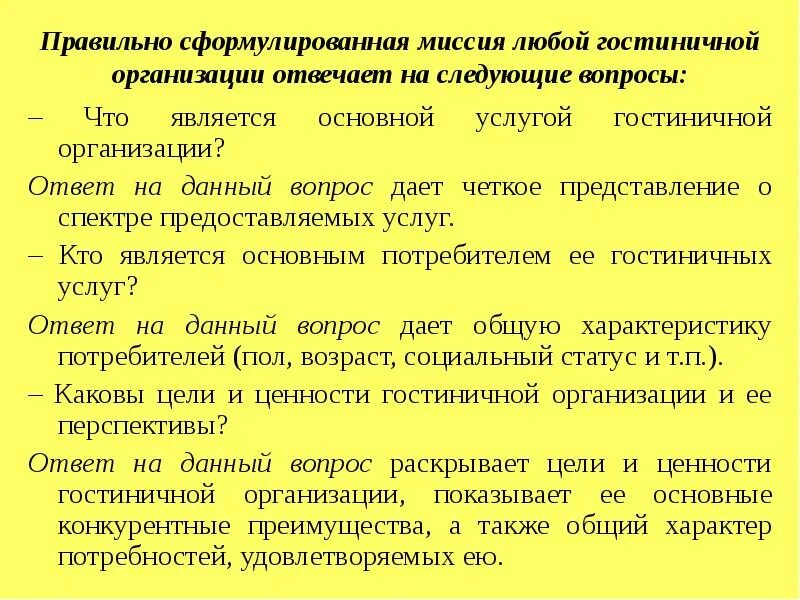 Правильно сформулированная миссия любой гостиничной организации отвечает на следующие вопросы:

– Что является основной услугой гостиничной организации?

Ответ на данный вопрос дает четкое представление о спектре предоставляемых услуг.

– Кто является основным потребителем ее гостиничных услуг?

Ответ на данный вопрос дает общую характеристику потребителей (пол, возраст, социальный статус и т.п.).

– Каковы цели и ценности гостиничной организации и ее перспективы?

Ответ на данный вопрос раскрывает цели и ценности гостиничной организации, показывает ее основные конкурентные преимущества, а также общий характер потребностей, удовлетворяемых ею.